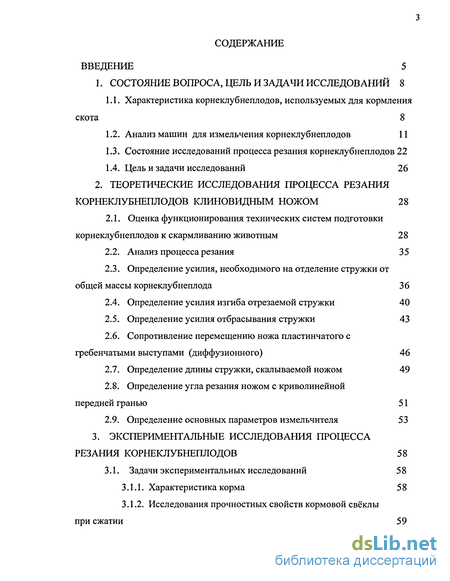 3

СОДЕРЖАНИЕ

ВВЕДЕНИЕ 5

1. СОСТОЯНИЕ ВОПРОСА, ЦЕЛЬ И ЗАДАЧИ ИССЛЕДОВАНИЙ 8

1.1. Характеристика корнеклубнеплодов, используемых для кормления скота 8

1.2. Анализ машин для измельчения корнеклубнеплодов 11

1.3. Состояние исследований процесса резания корнеклубнеплодов 22

1.4. Цель и задачи исследований 26

2. ТЕОРЕТИЧЕСКИЕ ИССЛЕДОВАНИЯ ПРОЦЕССА РЕЗАНИЯ КОРНЕКЛУБНЕПЛОДОВ КЛИНОВИДНЫМ НОЖОМ 28

2.1. Оценка функционирования технических систем подготовки корнеклубнеплодов к скармливанию животным 28

2.2. Анализ процесса резания 35

2.3. Определение усилия, необходимого на отделение стружки от общей массы корнеклубнеплода 36

2.4. Определение усилия изгиба отрезаемой стружки 40

2.5. Определение усилия отбрасывания стружки 43

2.6. Сопротивление перемещению ножа пластинчатого с гребенчатыми выступами (диффузионного) 46

2.7. Определение длины стружки, скалываемой ножом 49

2.8. Определение угла резания ножом с криволинейной передней гранью 51

2.9. Определение основных параметров измельчителя 53

3. ЭКСПЕРИМЕНТАЛЬНЫЕ ИССЛЕДОВАНИЯ ПРОЦЕССА РЕЗАНИЯ КОРНЕКЛУБНЕПЛОДОВ 58

3.1. Задачи экспериментальных исследований 58

3.1.1. Характеристика корма 58

3.1.2. Исследования прочностных свойств кормовой свёклы при сжатии 59

dsLib.net
библиотека диссертаций